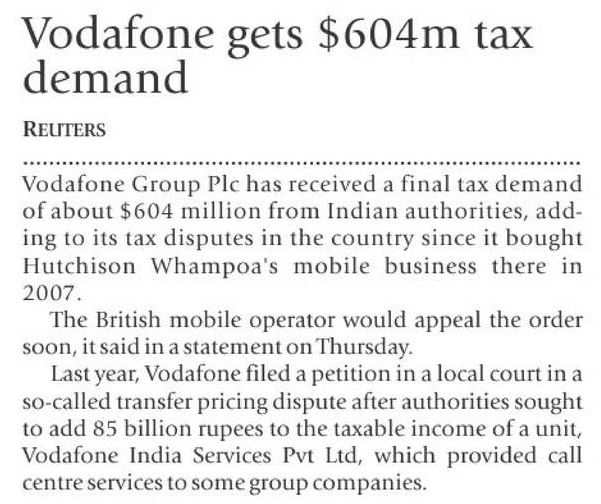 Vodafone gets \$604m tax demand

REUTERS

Vodafone Group Plc has received a final tax demand of about \$604 million from Indian authorities, adding to its tax disputes in the country since it bought Hutchison Whampoa's mobile business there in 2007.

The British mobile operator would appeal the order soon, it said in a statement on Thursday.

Last year, Vodafone filed a petition in a local court in a so-called transfer pricing dispute after authorities sought to add 85 billion rupees to the taxable income of a unit, Vodafone India Services Pvt Ltd, which provided call centre services to some group companies.